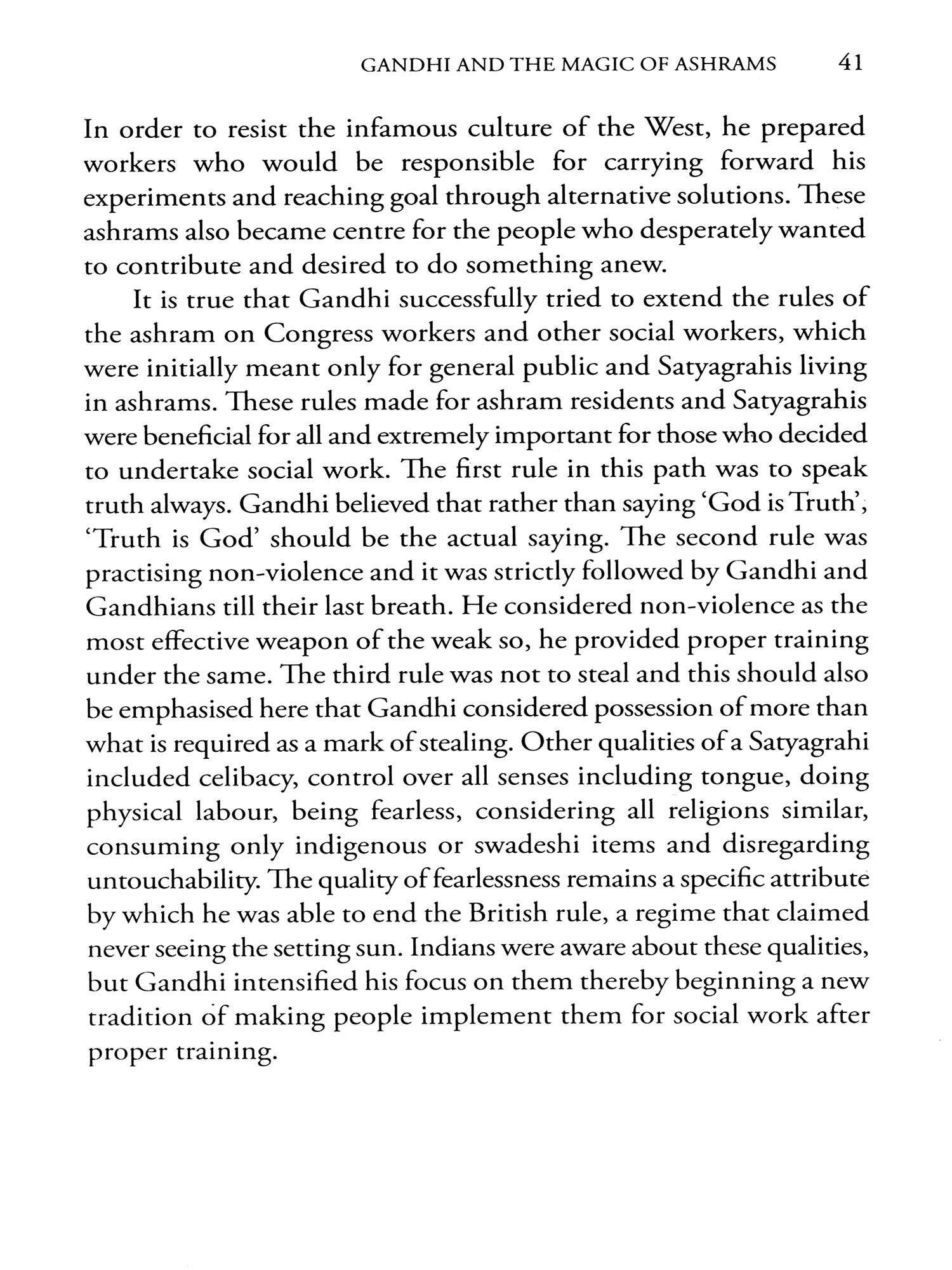 GANDHI AND THE MAGIC OF ASHRAMS 41

In order to resist the infamous culture of the West, he prepared workers who would be responsible for carrying forward his experiments and reaching goal through alternative solutions. These ashrams also became centre for the people who desperately wanted to contribute and desired to do something anew.

It is true that Gandhi successfully tried to extend the rules of the ashram on Congress workers and other social workers, which were initially meant only for general public and Satyagrahis living in ashrams. These rules made for ashram residents and Satyagrahis were beneficial for all and extremely important for those who decided to undertake social work. The first rule in this path was to speak truth always. Gandhi believed that rather than saying 'God is Truth', 'Truth is God' should be the actual saying. The second rule was practising non-violence and it was strictly followed by Gandhi and Gandhians till their last breath. He considered non-violence as the most effective weapon of the weak so, he provided proper training under the same. The third rule was not to steal and this should also be emphasised here that Gandhi considered possession of more than what is required as a mark of stealing. Other qualities of a Satyagrahi included celibacy, control over all senses including tongue, doing physical labour, being fearless, considering all religions similar, consuming only indigenous or swadeshi items and disregarding untouchability. The quality of fearlessness remains a specific attribute by which he was able to end the British rule, a regime that claimed never seeing the setting sun. Indians were aware about these qualities, but Gandhi intensified his focus on them thereby beginning a new tradition of making people implement them for social work after proper training.